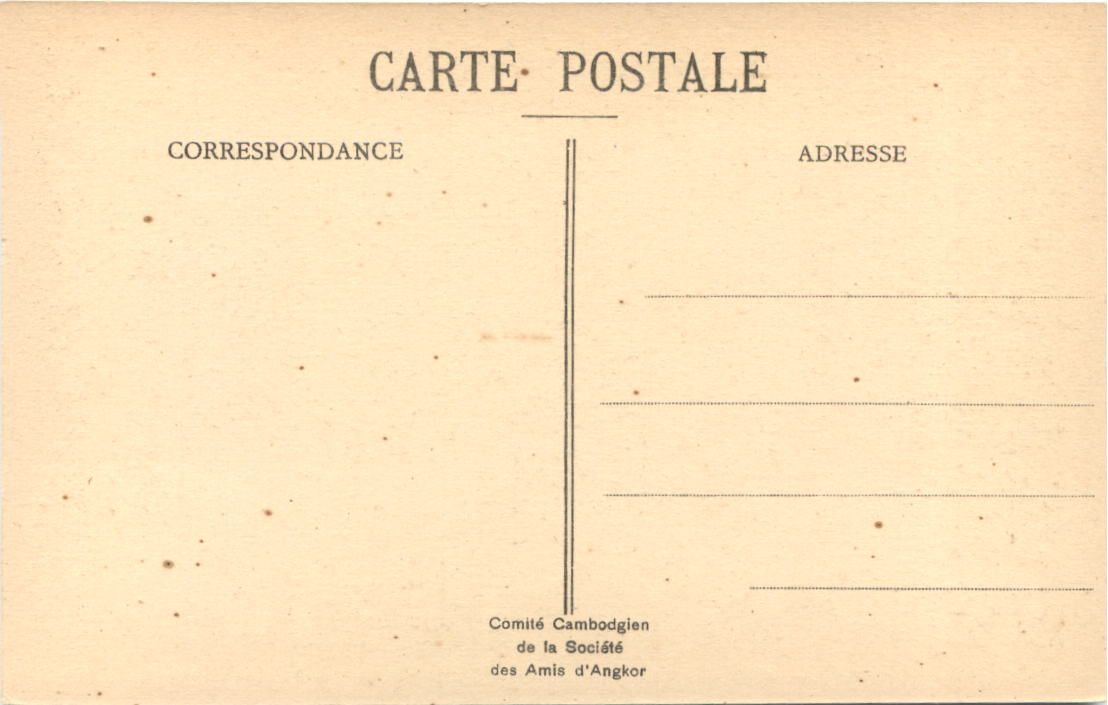 CARTE POSTALE

CORRESPONDANCE

ADRESSE

____
____
____
____

Comité Cambodgien
de la Société
des Amis d'Angkor